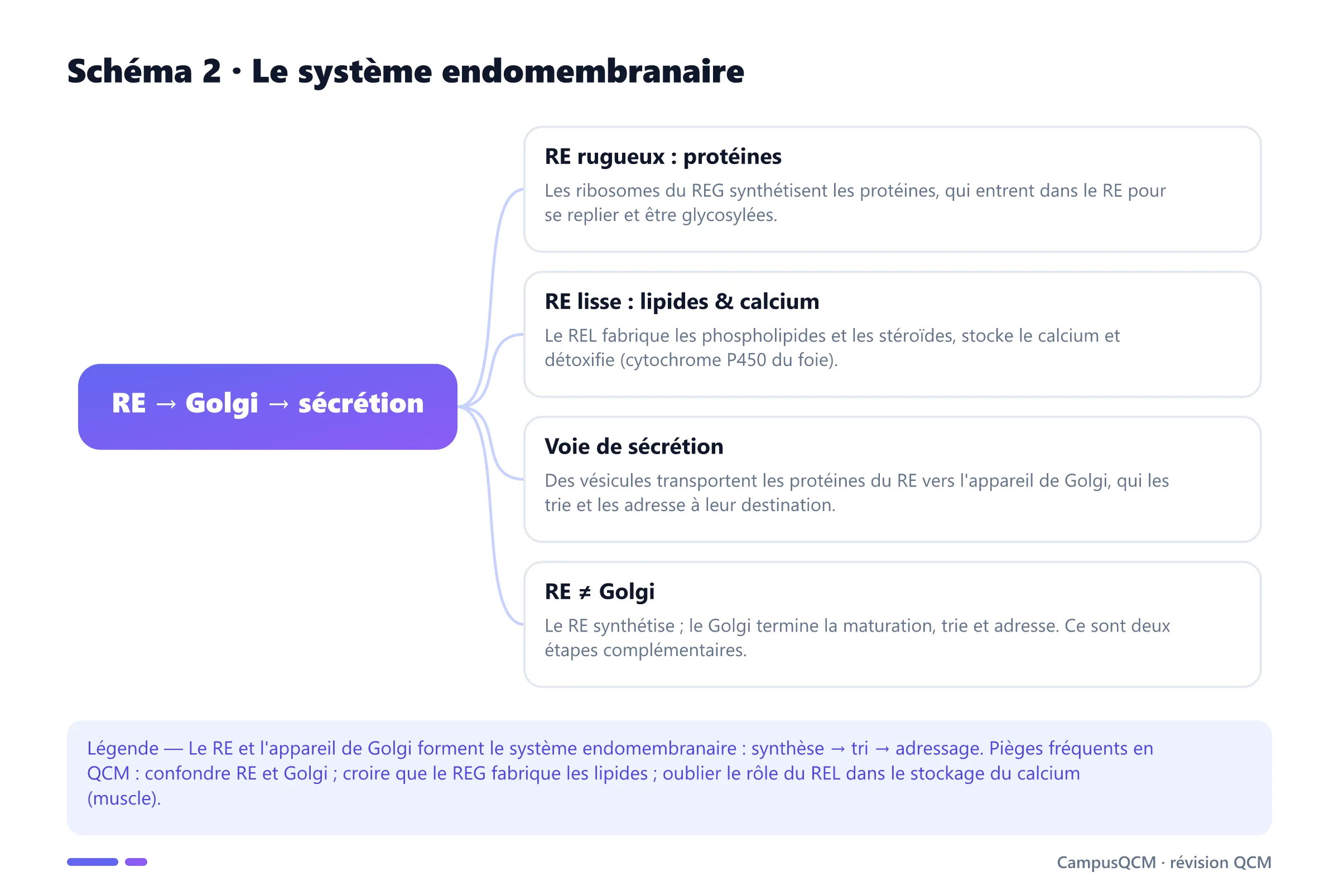 Schéma 2 · Le système endomembranaire

RE → Golgi → sécrétion

RE rugueux : protéines

Les ribosomes du REG synthétisent les protéines, qui entrent dans le RE pour se replier et être glycosylées.

RE lisse : lipides & calcium

Le REL fabrique les phospholipides et les stéroïdes, stocke le calcium et détoxifie (cytochrome P450 du foie).

Voie de sécrétion

Des vésicules transportent les protéines du RE vers l'appareil de Golgi, qui les trie et les adresse à leur destination.

RE ≠ Golgi

Le RE synthétise ; le Golgi termine la maturation, trie et adresse. Ce sont deux étapes complémentaires.

Légende — Le RE et l'appareil de Golgi forment le système endomembranaire : synthèse → tri → adressage. Pièges fréquents en QCM : confondre RE et Golgi ; croire que le REG fabrique les lipides ; oublier le rôle du REL dans le stockage du calcium (muscle).

CampusQCM · révision QCM